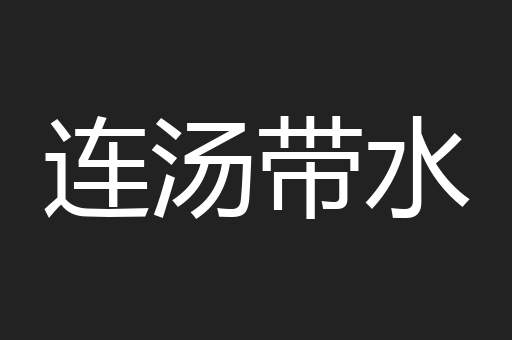 连汤带水